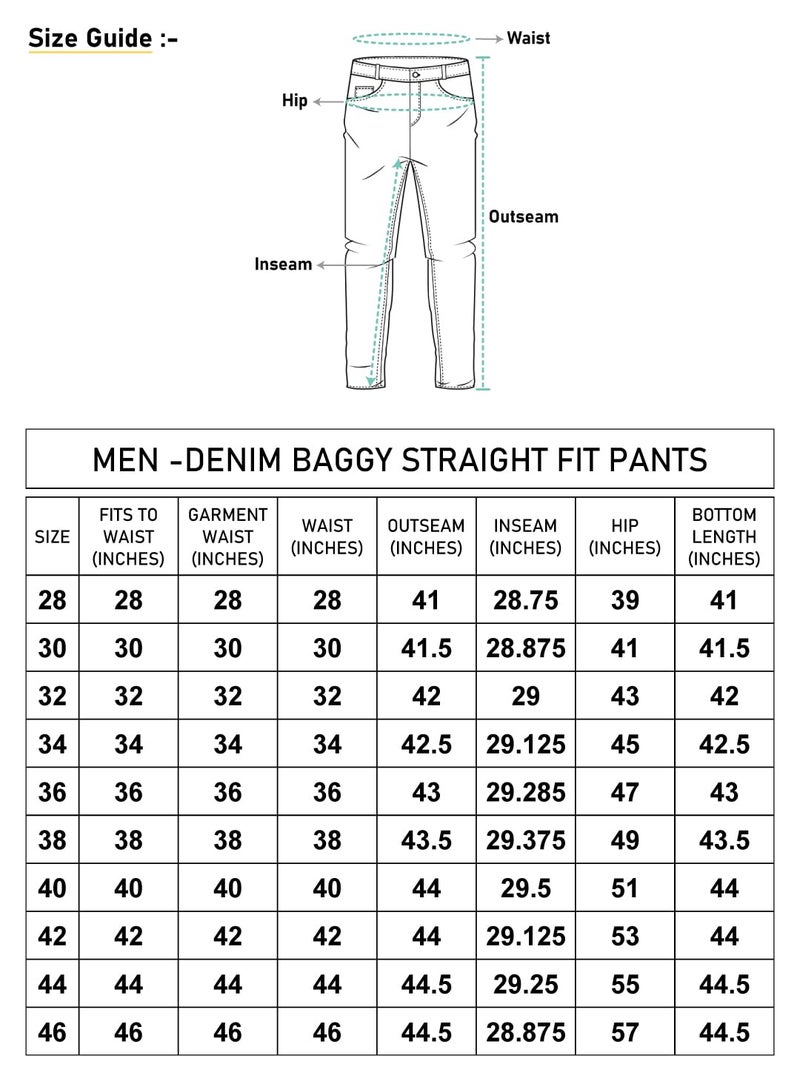 Size Guide :-

Waist

Hip

Outseam

Inseam

MEN -DENIM BAGGY STRAIGHT FIT PANTS

| SIZE | FITS TO WAIST (INCHES) | GARMENT WAIST (INCHES) | WAIST (INCHES) | OUTSEAM (INCHES) | INSEAM (INCHES) | HIP (INCHES) | BOTTOM LENGTH (INCHES) |
|---|---|---|---|---|---|---|---|
| 28 | 28 | 28 | 28 | 41 | 28.75 | 39 | 41 |
| 30 | 30 | 30 | 30 | 41.5 | 28.875 | 41 | 41.5 |
| 32 | 32 | 32 | 32 | 42 | 29 | 43 | 42 |
| 34 | 34 | 34 | 34 | 42.5 | 29.125 | 45 | 42.5 |
| 36 | 36 | 36 | 36 | 43 | 29.285 | 47 | 43 |
| 38 | 38 | 38 | 38 | 43.5 | 29.375 | 49 | 43.5 |
| 40 | 40 | 40 | 40 | 44 | 29.5 | 51 | 44 |
| 42 | 42 | 42 | 42 | 44 | 29.125 | 53 | 44 |
| 44 | 44 | 44 | 44 | 44.5 | 29.25 | 55 | 44.5 |
| 46 | 46 | 46 | 46 | 44.5 | 28.875 | 57 | 44.5 |